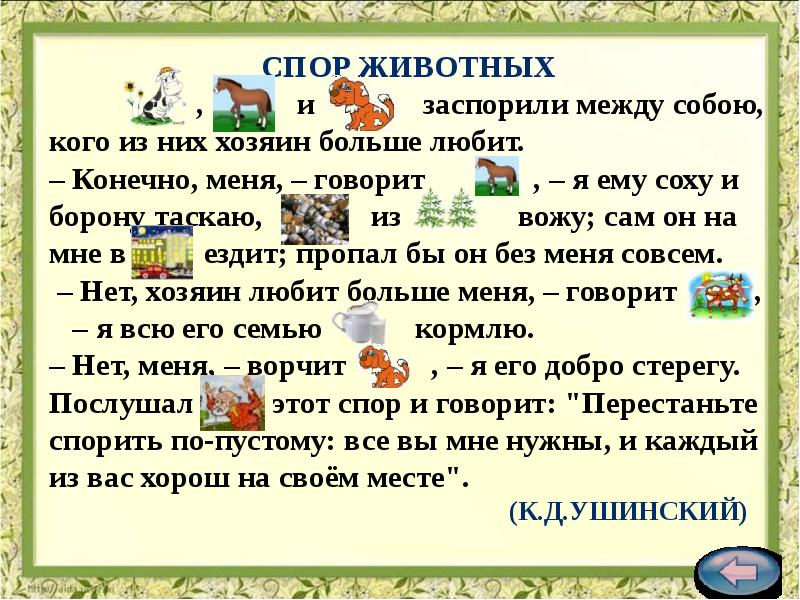 СПОР ЖИВОТНЫХ

, и заспорили между собою, кого из них хозяин больше любит.

– Конечно, меня, – говорит , – я ему соху и борону таскаю, из вожу; сам он на мне в ездит; пропал бы он без меня совсем.

– Нет, хозяин любит больше меня, – говорит , – я всю его семью кормлю.

– Нет, меня, – ворчит , – я его добро стерегу.

Послушал этот спор и говорит: "Перестаньте спорить по-пустому: все вы мне нужны, и каждый из вас хорош на своём месте".

(К.Д.УШИНСКИЙ)